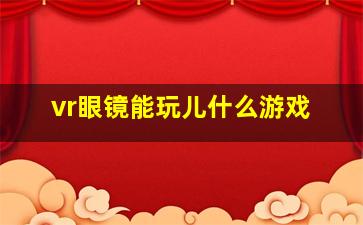 vr眼镜能玩儿什么游戏